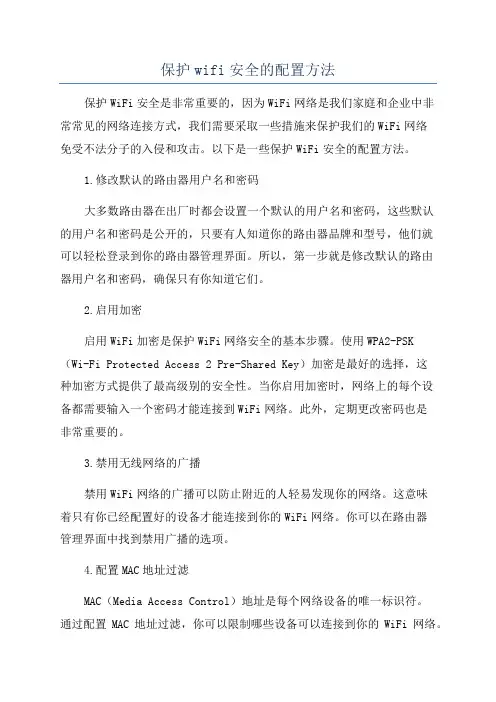 保护 wifi 安全的配置方法

保护 WiFi 安全是非常重要的，因为 WiFi 网络是我们家庭和企业中非常常见的网络连接方式，我们需要采取一些措施来保护我们的 WiFi 网络免受不法分子的入侵和攻击。以下是一些保护 WiFi 安全的配置方法。

1.修改默认的路由器用户名和密码

大多数路由器在出厂时都会设置一个默认的用户名和密码，这些默认的用户名和密码是公开的，只要有人知道你的路由器品牌和型号，他们就可以轻松登录到你的路由器管理界面。所以，第一步就是修改默认的路由器用户名和密码，确保只有你知道它们。

2.启用加密

启用 WiFi 加密是保护 WiFi 网络安全的基本步骤。使用 WPA2-PSK（Wi-Fi Protected Access 2 Pre-Shared Key）加密是最好的选择，这种加密方式提供了最高级别的安全性。当你启用加密时，网络上的每个设备都需要输入一个密码才能连接到 WiFi 网络。此外，定期更改密码也是非常重要的。

3.禁用无线网络的广播

禁用 WiFi 网络的广播可以防止附近的人轻易发现你的网络。这意味着只有你已经配置好的设备才能连接到你的 WiFi 网络。你可以在路由器管理界面中找到禁用广播的选项。

4.配置 MAC 地址过滤

MAC（Media Access Control）地址是每个网络设备的唯一标识符。通过配置 MAC 地址过滤，你可以限制哪些设备可以连接到你的 WiFi 网络。